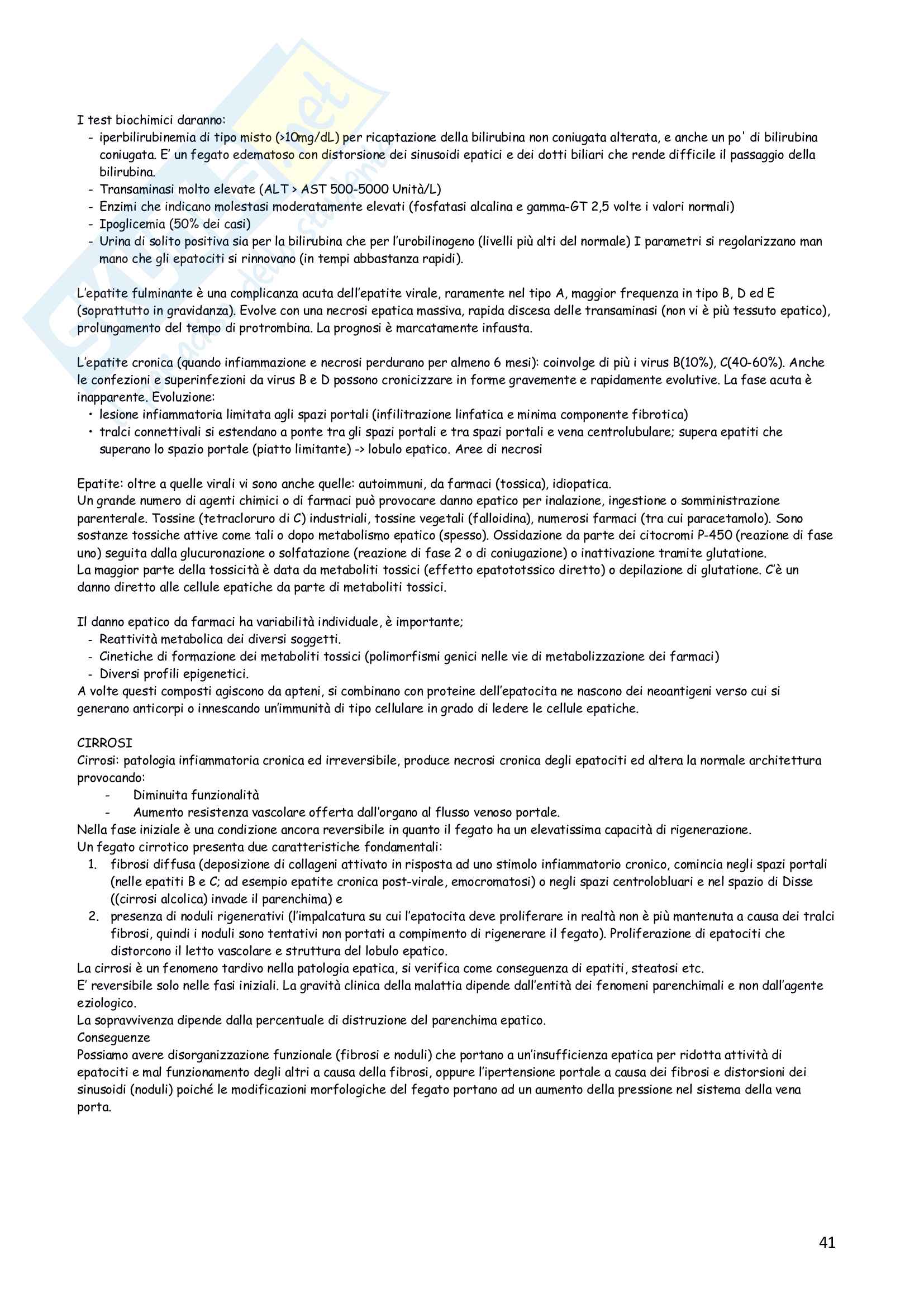 I test biochimici daranno:
- iperbilirubinemia di tipo misto (>10mg/dL) per ricaptazione della bilirubina non coniugata alterata, e anche un po' di bilirubina coniugata. E' un fegato edematoso con distorsione dei sinusoidi epatici e dei dotti biliari che rende difficile il passaggio della bilirubina.
- Transaminasi molto elevate (ALT > AST 500-5000 Unità/L)
- Enzimi che indicano molestasi moderatamente elevati (fosfatasi alcalina e gamma-GT 2,5 volte i valori normali)
- Ipoglicemia (50% dei casi)
- Urina di solito positiva sia per la bilirubina che per l'urobilinogeno (livelli più alti del normale) I parametri si regolarizzano man mano che gli epatociti si rinnovano (in tempi abbastanza rapidi).

L'epatite fulminante è una complicanza acuta dell'epatite virale, raramente nel tipo A, maggior frequenza in tipo B, D ed E (soprattutto in gravidanza). Evolve con una necrosi epatica massiva, rapida discesa delle transaminasi (non vi è più tessuto epatico), prolungamento del tempo di protrombina. La prognosi è marcatamente infausta.

L'epatite cronica (quando infiammazione e necrosi perdurano per almeno 6 mesi): coinvolge di più i virus B(10%), C(40-60%). Anche le confezioni e superinfezioni da virus B e D possono cronicizzare in forme gravemente e rapidamente evolutive. La fase acuta è inapparente. Evoluzione:
• lesione infiammatoria limitata agli spazi portali (infilitrazione linfatica e minima componente fibrotica)
• tralci connettivali si estendano a ponte tra gli spazi portali e tra spazi portali e vena centrolubulare; supera epatiti che superano lo spazio portale (piatto limitante) -> lobulo epatico. Aree di necrosi

Epatite: oltre a quelle virali vi sono anche quelle: autoimmuni, da farmaci (tossica), idiopatica.
Un grande numero di agenti chimici o di farmaci può provocare danno epatico per inalazione, ingestione o somministrazione parenterale. Tossine (tetracloruro di C) industriali, tossine vegetali (falloidina), numerosi farmaci (tra cui paracetamolo). Sono sostanze tossiche attive come tali o dopo metabolismo epatico (spesso). Ossidazione da parte dei citocromi P-450 (reazione di fase uno) seguita dalla glucuronazione o solfatazione (reazione di fase 2 o di coniugazione) o inattivazione tramite glutatione.
La maggior parte della tossicità è data da metaboliti tossici (effetto epatototssico diretto) o depilazione di glutatione. C'è un danno diretto alle cellule epatiche da parte di metaboliti tossici.

Il danno epatico da farmaci ha variabilità individuale, è importante;
- Reattività metabolica dei diversi soggetti.
- Cinetiche di formazione dei metaboliti tossici (polimorfismi genici nelle vie di metabolizzazione dei farmaci)
- Diversi profili epigenetici.
A volte questi composti agiscono da apteni, si combinano con proteine dell'epatocita ne nascono dei neoantigeni verso cui si generano anticorpi o innescando un'immunità di tipo cellulare in grado di ledere le cellule epatiche.

CIRROSI
Cirrosi: patologia infiammatoria cronica ed irreversibile, produce necrosi cronica degli epatociti ed altera la normale architettura provocando:
- Diminuita funzionalità
- Aumento resistenza vascolare offerta dall'organo al flusso venoso portale.
Nella fase iniziale è una condizione ancora reversibile in quanto il fegato ha un elevatissima capacità di rigenerazione.
Un fegato cirrotico presenta due caratteristiche fondamentali:
1. fibrosi diffusa (deposizione di collageni attivato in risposta ad uno stimolo infiammatorio cronico, comincia negli spazi portali (nelle epatiti B e C; ad esempio epatite cronica post-virale, emocromatosi) o negli spazi centrolobluari e nel spazio di Disse ((cirrosi alcolica) invade il parenchima) e
2. presenza di noduli rigenerativi (l'impalcatura su cui l'epatocita deve proliferare in realtà non è più mantenuta a causa dei tralci fibrosi, quindi i noduli sono tentativi non portati a compimento di rigenerare il fegato). Proliferazione di epatociti che distorcono il letto vascolare e struttura del lobulo epatico.
La cirrosi è un fenomeno tardivo nella patologia epatica, si verifica come conseguenza di epatiti, steatosi etc.
E' reversibile solo nelle fasi iniziali. La gravità clinica della malattia dipende dall'entità dei fenomeni parenchimali e non dall'agente eziologico.
La sopravvivenza dipende dalla percentuale di distruzione del parenchima epatico.
Conseguenze
Possiamo avere disorganizzazione funzionale (fibrosi e noduli) che portano a un'insufficienza epatica per ridotta attività di epatociti e mal funzionamento degli altri a causa della fibrosi, oppure l'ipertensione portale a causa dei fibrosi e distorsioni dei sinusoidi (noduli) poiché le modificazioni morfologiche del fegato portano ad un aumento della pressione nel sistema della vena porta.

41